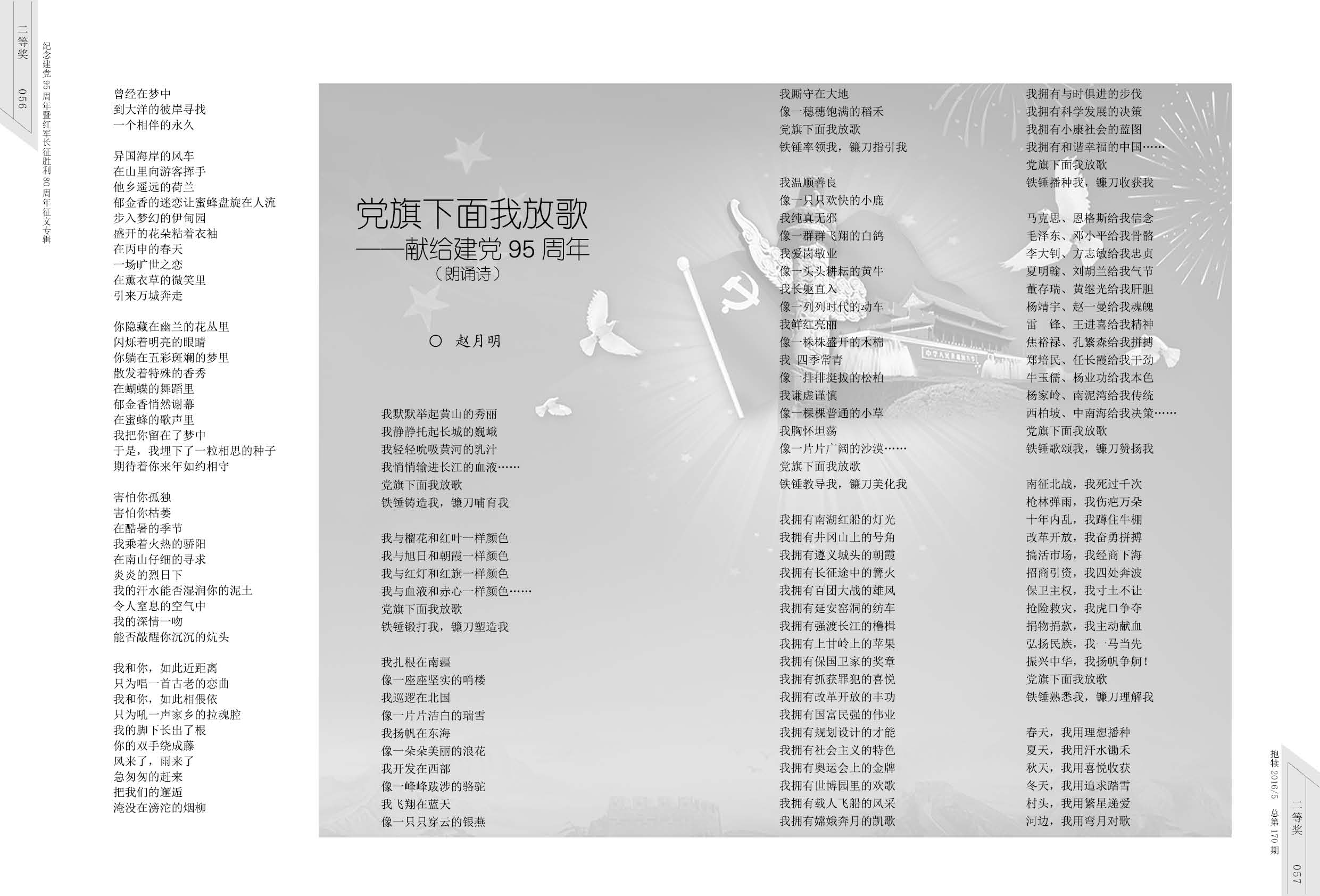 二等奖 056

纪念建党95周年暨红军长征胜利80周年征文专辑

曾经在梦中
到大洋的彼岸寻找
一个相伴的永久

异国海岸的风车
在山里向游客挥手
他乡遥远的荷兰
郁金香的迷恋让蜜蜂盘旋在人流
步入梦幻的伊甸园
盛开的花朵粘着衣袖
在丙申的春天
一场旷世之恋
在薰衣草的微笑里
引来万城奔走

你隐藏在幽兰的花丛里
闪烁着明亮的眼睛
你躺在五彩斑斓的梦里
散发着特殊的香秀
在蝴蝶的舞蹈里
郁金香悄然谢幕
在蜜蜂的歌声里
我把你留在了梦中
于是，我埋下了一粒相思的种子
期待着你来年如约相守

害怕你孤独
害怕你枯萎
在酷暑的季节
我乘着火热的骄阳
在南山仔细的寻求
炎炎的烈日下
我的汗水能否湿润你的泥土
令人窒息的空气中
我的深情一吻
能否敲醒你沉沉的炕头

我和你，如此近距离
只为唱一首古老的恋曲
我和你，如此相偎依
只为吼一声家乡的拉魂腔
我的脚下长出了根
你的双手绕成藤
风来了，雨来了
急匆匆的赶来
把我们的邂逅
淹没在滂沱的烟柳

党旗下面我放歌
——献给建党95周年
（朗诵诗）

○ 赵月明

我默默举起黄山的秀丽
我静静托起长城的巍峨
我轻轻吮吸黄河的乳汁
我悄悄输进长江的血液……
党旗下面我放歌
铁锤铸造我，镰刀哺育我

我与榴花和红叶一样颜色
我与旭日和朝霞一样颜色
我与红灯和红旗一样颜色
我与血液和赤心一样颜色……
党旗下面我放歌
铁锤锻打我，镰刀塑造我

我扎根在南疆
像一座座坚实的哨楼
我巡逻在北国
像一片片洁白的瑞雪
我扬帆在东海
像一朵朵美丽的浪花
我开发在西部
像一峰峰跋涉的骆驼
我飞翔在蓝天
像一只只穿云的银燕

我厮守在大地
像一穗穗饱满的稻禾
党旗下面我放歌
铁锤率领我，镰刀指引我

我温顺善良
像一只只欢快的小鹿
我纯真无邪
像一群群飞翔的白鸽
我爱岗敬业
像一头头耕耘的黄牛
我长驱直入
像一列列时代的动车
我鲜红亮丽
像一株株盛开的木棉
我 四季常青
像一排排挺拔的松柏
我谦虚谨慎
像一棵棵普通的小草
我胸怀坦荡
像一片片广阔的沙漠……
党旗下面我放歌
铁锤教导我，镰刀美化我

我拥有南湖红船的灯光
我拥有井冈山上的号角
我拥有遵义城头的朝霞
我拥有长征途中的篝火
我拥有百团大战的雄风
我拥有延安窑洞的纺车
我拥有强渡长江的橹楫
我拥有上甘岭上的苹果
我拥有保国卫家的奖章
我拥有抓获罪犯的喜悦
我拥有改革开放的丰功
我拥有国富民强的伟业
我拥有规划设计的才能
我拥有社会主义的特色
我拥有奥运会上的金牌
我拥有世博园里的欢歌
我拥有载人飞船的风采
我拥有嫦娥奔月的凯歌

我拥有与时俱进的步伐
我拥有科学发展的决策
我拥有小康社会的蓝图
我拥有和谐幸福的中国……
党旗下面我放歌
铁锤播种我，镰刀收获我

马克思、恩格斯给我信念
毛泽东、邓小平给我骨骼
李大钊、方志敏给我忠贞
夏明翰、刘胡兰给我气节
董存瑞、黄继光给我肝胆
杨靖宇、赵一曼给我魂魄
雷 锋、王进喜给我精神
焦裕禄、孔繁森给我拼搏
郑培民、任长霞给我干劲
牛玉儒、杨业功给我本色
杨家岭、南泥湾给我传统
西柏坡、中南海给我决策……
党旗下面我放歌
铁锤歌颂我，镰刀赞扬我

南征北战，我死过千次
枪林弹雨，我伤疤万朵
十年内乱，我蹲住牛棚
改革开放，我奋勇拼搏
搞活市场，我经商下海
招商引资，我四处奔波
保卫主权，我寸土不让
抢险救灾，我虎口争夺
捐物捐款，我主动献血
弘扬民族，我一马当先
振兴中华，我扬帆争舸！
党旗下面我放歌
铁锤熟悉我，镰刀理解我

春天，我用理想播种
夏天，我用汗水锄禾
秋天，我用喜悦收获
冬天，我用追求踏雪
村头，我用繁星递爱
河边，我用弯月对歌

抱犊 2016/5 总第170期

二等奖 057